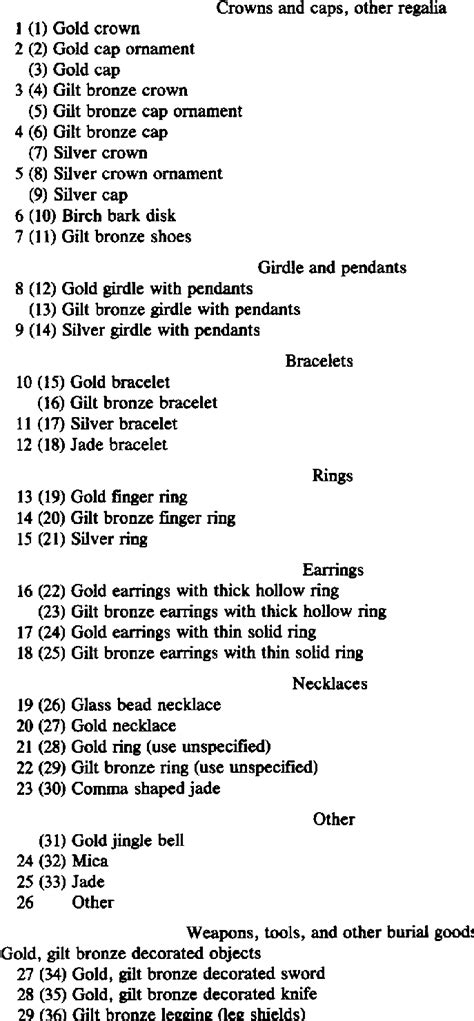 Crowns and caps, other regalia

1 (1) Gold crown
2 (2) Gold cap ornament
(3) Gold cap
3 (4) Gilt bronze crown
(5) Gilt bronze cap ornament
4 (6) Gilt bronze cap
(7) Silver crown
5 (8) Silver crown ornament
(9) Silver cap
6 (10) Birch bark disk
7 (11) Gilt bronze shoes

Girdle and pendants

8 (12) Gold girdle with pendants
(13) Gilt bronze girdle with pendants
9 (14) Silver girdle with pendants

Bracelets

10 (15) Gold bracelet
(16) Gilt bronze bracelet
11 (17) Silver bracelet
12 (18) Jade bracelet

Rings

13 (19) Gold finger ring
14 (20) Gilt bronze finger ring
15 (21) Silver ring

Earrings

16 (22) Gold earrings with thick hollow ring
(23) Gilt bronze earrings with thick hollow ring
17 (24) Gold earrings with thin solid ring
18 (25) Gilt bronze earrings with thin solid ring

Necklaces

19 (26) Glass bead necklace
20 (27) Gold necklace
21 (28) Gold ring (use unspecified)
22 (29) Gilt bronze ring (use unspecified)
23 (30) Comma shaped jade

Other

(31) Gold jingle bell
24 (32) Mica
25 (33) Jade
26 Other

Weapons, tools, and other burial goods

Gold, gilt bronze decorated objects
27 (34) Gold, gilt bronze decorated sword
28 (35) Gold, gilt bronze decorated knife
29 (36) Gilt bronze legging (leg shields)